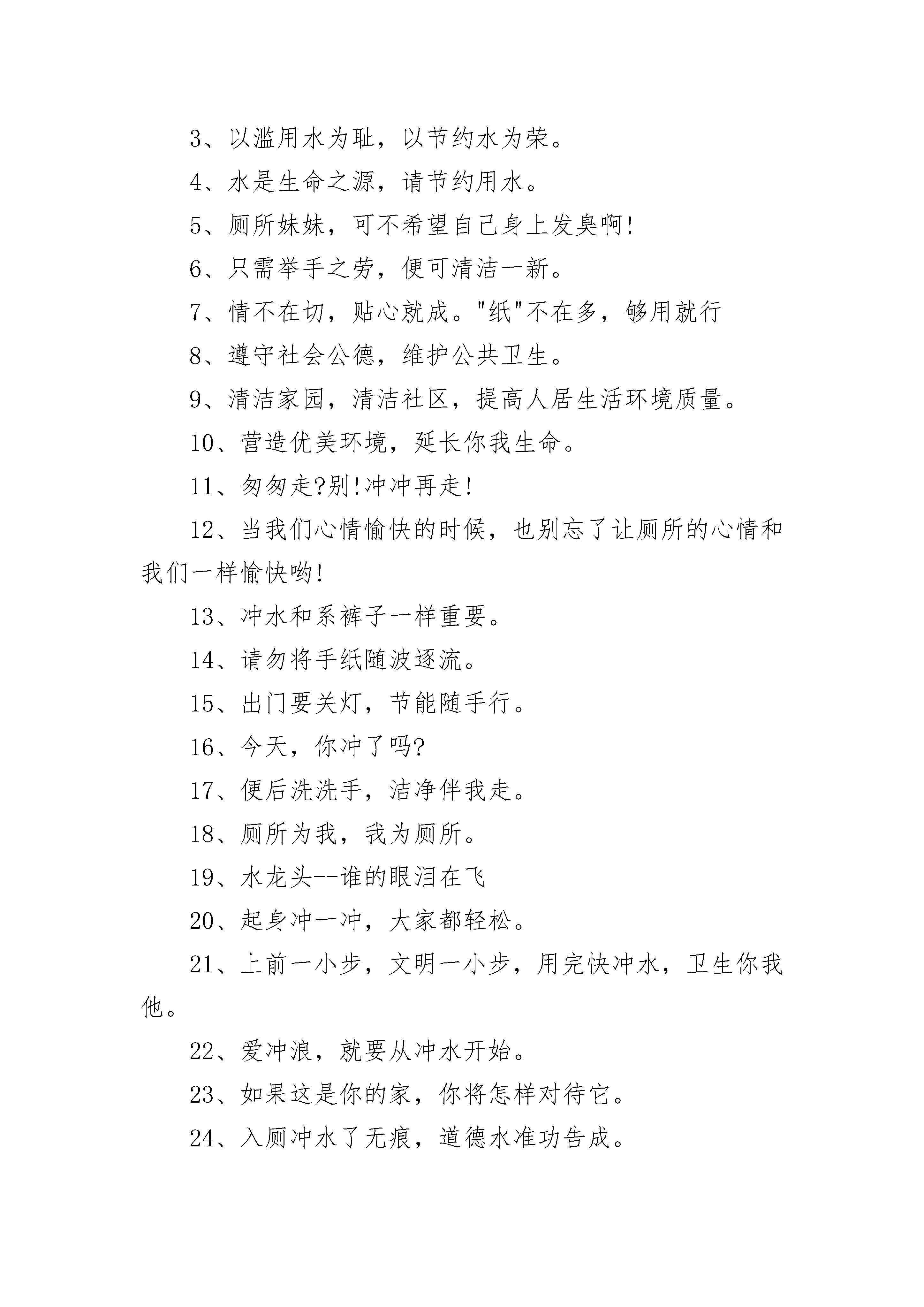 3、以滥用水为耻，以节约水为荣。

4、水是生命之源，请节约用水。

5、厕所妹妹，可不希望自己身上发臭啊!

6、只需举手之劳，便可清洁一新。

7、情不在切，贴心就成。"纸"不在多，够用就行

8、遵守社会公德，维护公共卫生。

9、清洁家园，清洁社区，提高人居生活环境质量。

10、营造优美环境，延长你我生命。

11、匆匆走?别!冲冲再走!

12、当我们心情愉快的时候，也别忘了让厕所的心情和我们一样愉快哟!

13、冲水和系裤子一样重要。

14、请勿将手纸随波逐流。

15、出门要关灯，节能随手行。

16、今天，你冲了吗?

17、便后洗洗手，洁净伴我走。

18、厕所为我，我为厕所。

19、水龙头--谁的眼泪在飞

20、起身冲一冲，大家都轻松。

21、上前一小步，文明一小步，用完快冲水，卫生你我他。

22、爱冲浪，就要从冲水开始。

23、如果这是你的家，你将怎样对待它。

24、入厕冲水了无痕，道德水准功告成。